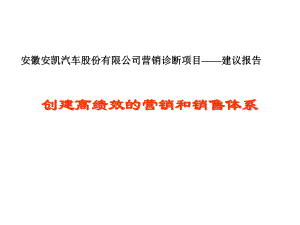 安徽安凯汽车股份有限公司营销诊断项目——建议报告

创建高绩效的营销和销售体系